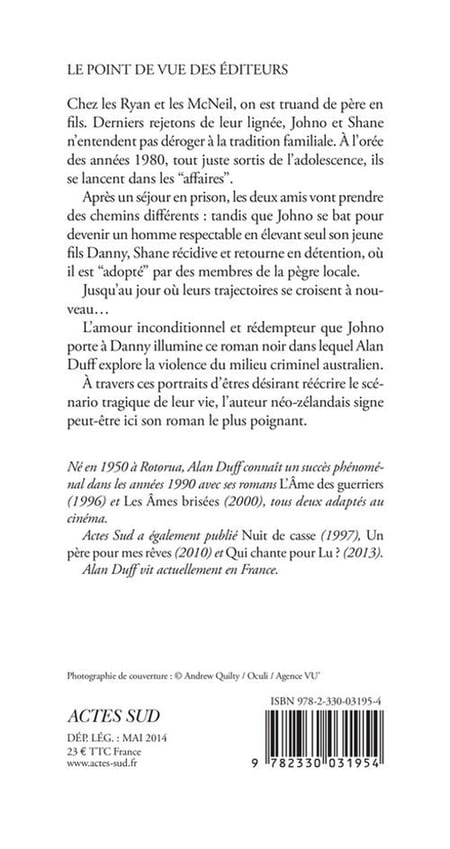 LE POINT DE VUE DES ÉDITEURS

Chez les Ryan et les McNeil, on est truand de père en fils. Derniers rejetons de leur lignée, Johno et Shane n'entendent pas déroger à la tradition familiale. À l'orée des années 1980, tout juste sortis de l'adolescence, ils se lancent dans les "affaires".

Après un séjour en prison, les deux amis vont prendre des chemins différents : tandis que Johno se bat pour devenir un homme respectable en élevant seul son jeune fils Danny, Shane récidive et retourne en détention, où il est "adopté" par des membres de la pègre locale.

Jusqu'au jour où leurs trajectoires se croisent à nouveau…

L'amour inconditionnel et rédempteur que Johno porte à Danny illumine ce roman noir dans lequel Alan Duff explore la violence du milieu criminel australien.

À travers ces portraits d'êtres désirant réécrire le scénario tragique de leur vie, l'auteur néo-zélandais signe peut-être ici son roman le plus poignant.

Né en 1950 à Rotorua, Alan Duff connaît un succès phénoménal dans les années 1990 avec ses romans L'Âme des guerriers (1996) et Les Âmes brisées (2000), tous deux adaptés au cinéma.

Actes Sud a également publié Nuit de casse (1997), Un père pour mes rêves (2010) et Qui chante pour Lu ? (2013).

Alan Duff vit actuellement en France.

Photographie de couverture : © Andrew Quilty / Oculi / Agence VU'

ACTES SUD

DÉP. LÉG. : MAI 2014
23 € TTC France
www.actes-sud.fr

ISBN 978-2-330-03195-4

9 782330 031954